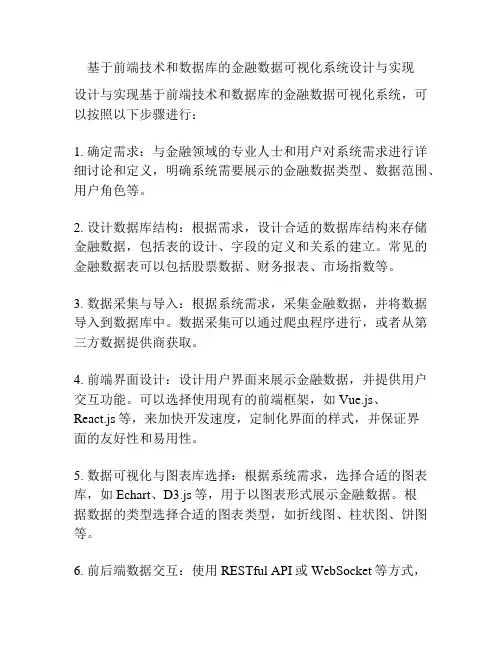 基于前端技术和数据库的金融数据可视化系统设计与实现

设计与实现基于前端技术和数据库的金融数据可视化系统，可以按照以下步骤进行：

1. 确定需求：与金融领域的专业人士和用户对系统需求进行详细讨论和定义，明确系统需要展示的金融数据类型、数据范围、用户角色等。

2. 设计数据库结构：根据需求，设计合适的数据库结构来存储金融数据，包括表的设计、字段的定义和关系的建立。常见的金融数据表可以包括股票数据、财务报表、市场指数等。

3. 数据采集与导入：根据系统需求，采集金融数据，并将数据导入到数据库中。数据采集可以通过爬虫程序进行，或者从第三方数据提供商获取。

4. 前端界面设计：设计用户界面来展示金融数据，并提供用户交互功能。可以选择使用现有的前端框架，如 Vue.js、React.js 等，来加快开发速度，定制化界面的样式，并保证界面的友好性和易用性。

5. 数据可视化与图表库选择：根据系统需求，选择合适的图表库，如 Echart、D3.js 等，用于以图表形式展示金融数据。根据数据的类型选择合适的图表类型，如折线图、柱状图、饼图等。

6. 前后端数据交互：使用 RESTful API 或 WebSocket 等方式，